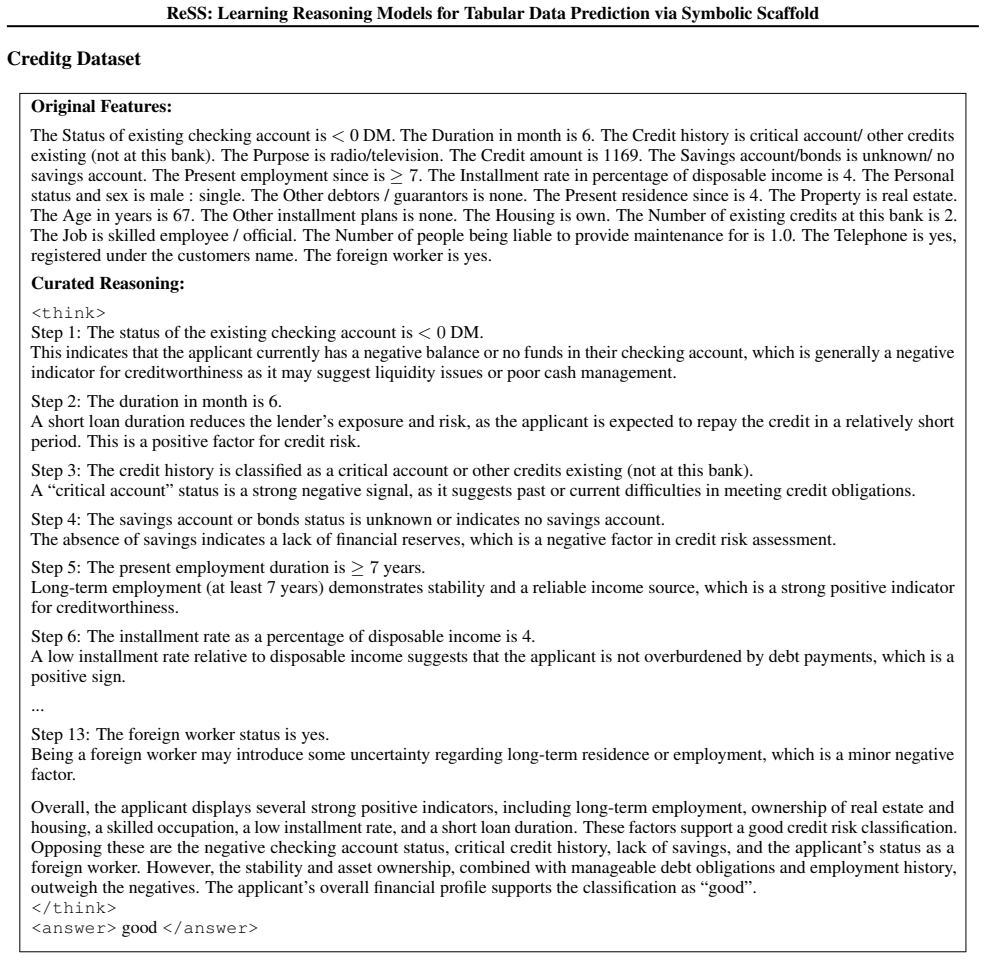 ReSS: Learning Reasoning Models for Tabular Data Prediction via Symbolic Scaffold

Creditg Dataset

Original Features:

The Status of existing checking account is $< 0$ DM. The Duration in month is 6. The Credit history is critical account/ other credits existing (not at this bank). The Purpose is radio/television. The Credit amount is 1169. The Savings account/bonds is unknown/ no savings account. The Present employment since is $\geq 7$. The Installment rate in percentage of disposable income is 4. The Personal status and sex is male : single. The Other debtors / guarantors is none. The Present residence since is 4. The Property is real estate. The Age in years is 67. The Other installment plans is none. The Housing is own. The Number of existing credits at this bank is 2. The Job is skilled employee / official. The Number of people being liable to provide maintenance for is 1.0. The Telephone is yes, registered under the customers name. The foreign worker is yes.

Curated Reasoning:

<think>
Step 1: The status of the existing checking account is $< 0$ DM.
This indicates that the applicant currently has a negative balance or no funds in their checking account, which is generally a negative indicator for creditworthiness as it may suggest liquidity issues or poor cash management.

Step 2: The duration in month is 6.
A short loan duration reduces the lender's exposure and risk, as the applicant is expected to repay the credit in a relatively short period. This is a positive factor for credit risk.

Step 3: The credit history is classified as a critical account or other credits existing (not at this bank).
A "critical account" status is a strong negative signal, as it suggests past or current difficulties in meeting credit obligations.

Step 4: The savings account or bonds status is unknown or indicates no savings account.
The absence of savings indicates a lack of financial reserves, which is a negative factor in credit risk assessment.

Step 5: The present employment duration is $\geq 7$ years.
Long-term employment (at least 7 years) demonstrates stability and a reliable income source, which is a strong positive indicator for creditworthiness.

Step 6: The installment rate as a percentage of disposable income is 4.
A low installment rate relative to disposable income suggests that the applicant is not overburdened by debt payments, which is a positive sign.

...

Step 13: The foreign worker status is yes.
Being a foreign worker may introduce some uncertainty regarding long-term residence or employment, which is a minor negative factor.

Overall, the applicant displays several strong positive indicators, including long-term employment, ownership of real estate and housing, a skilled occupation, a low installment rate, and a short loan duration. These factors support a good credit risk classification. Opposing these are the negative checking account status, critical credit history, lack of savings, and the applicant's status as a foreign worker. However, the stability and asset ownership, combined with manageable debt obligations and employment history, outweigh the negatives. The applicant's overall financial profile supports the classification as "good".
</think>
<answer> good </answer>